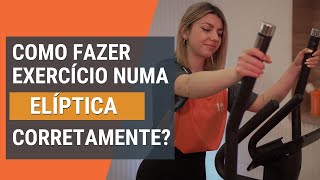 COMO FAZER EXERCÍCIO NUMA
ELÍPTICA
CORRETAMENTE?